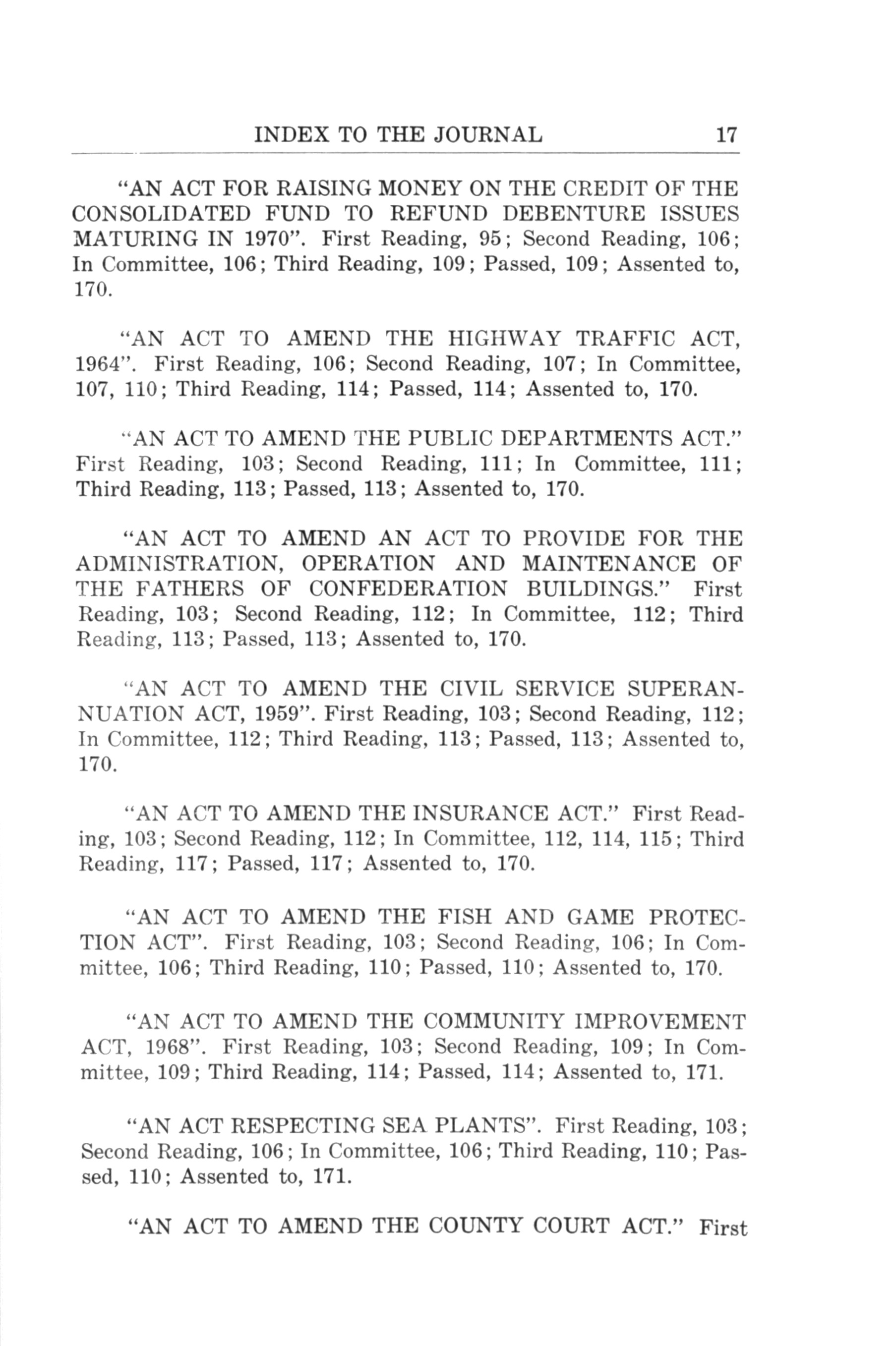 INDEX TO THE JOURNAL 17

"AN ACT FOR RAISING MONEY ON THE CREDIT OF THE CONSOLIDATED FUND TO REFUND DEBENTURE ISSUES MATURING IN 1970". First Reading, 95; Second Reading, 106; In Committee, 106; Third Reading, 109; Passed, 109; Assented to, 170.

"AN ACT TO AMEND THE HIGHWAY TRAFFIC ACT, 1964". First Reading, 106; Second Reading, 107; In Committee, 107, 110; Third Reading, 114; Passed, 114; Assented to, 170.

"AN ACT TO AMEND THE PUBLIC DEPARTMENTS ACT." First Reading, 103; Second Reading, 111; In Committee, 111; Third Reading, 113; Passed, 113; Assented to, 170.

"AN ACT TO AMEND AN ACT TO PROVIDE FOR THE ADMINISTRATION, OPERATION AND MAINTENANCE OF THE FATHERS OF CONFEDERATION BUILDINGS." First Reading, 103; Second Reading, 112; In Committee, 112; Third Reading, 113; Passed, 113; Assented to, 170.

"AN ACT TO AMEND THE CIVIL SERVICE SUPERANNUATION ACT, 1959". First Reading, 103; Second Reading, 112; In Committee, 112; Third Reading, 113; Passed, 113; Assented to, 170.

"AN ACT TO AMEND THE INSURANCE ACT." First Reading, 103; Second Reading, 112; In Committee, 112, 114, 115; Third Reading, 117; Passed, 117; Assented to, 170.

"AN ACT TO AMEND THE FISH AND GAME PROTECTION ACT". First Reading, 103; Second Reading, 106; In Committee, 106; Third Reading, 110; Passed, 110; Assented to, 170.

"AN ACT TO AMEND THE COMMUNITY IMPROVEMENT ACT, 1968". First Reading, 103; Second Reading, 109; In Committee, 109; Third Reading, 114; Passed, 114; Assented to, 171.

"AN ACT RESPECTING SEA PLANTS". First Reading, 103; Second Reading, 106; In Committee, 106; Third Reading, 110; Passed, 110; Assented to, 171.

"AN ACT TO AMEND THE COUNTY COURT ACT." First